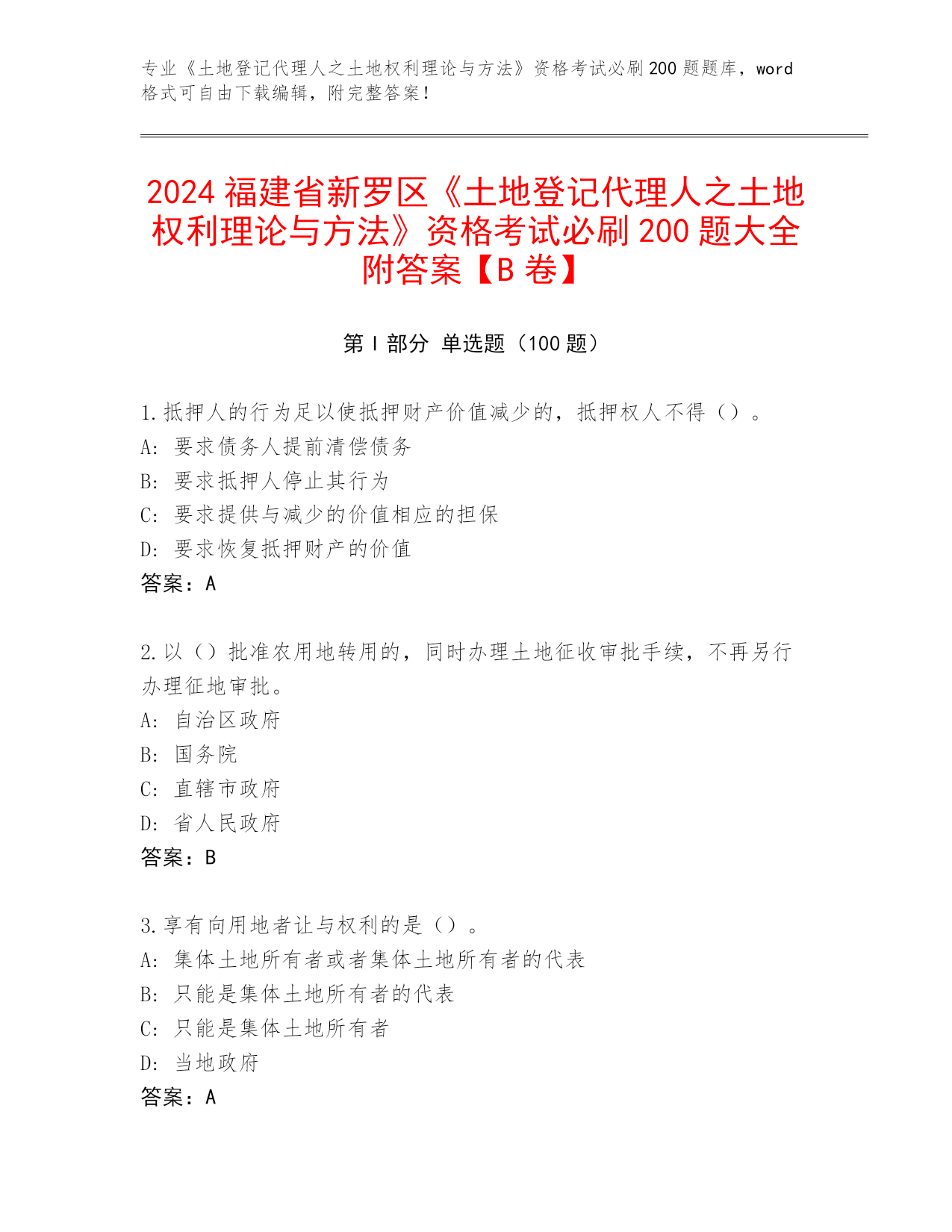 专业《土地登记代理人之土地权利理论与方法》资格考试必刷200题题库，word格式可自由下载编辑，附完整答案！

2024福建省新罗区《土地登记代理人之土地权利理论与方法》资格考试必刷200题大全附答案【B卷】

第I部分 单选题（100题）

1.抵押人的行为足以使抵押财产价值减少的，抵押权人不得（）。
A: 要求债务人提前清偿债务
B: 要求抵押人停止其行为
C: 要求提供与减少的价值相应的担保
D: 要求恢复抵押财产的价值
答案：A

2.以（）批准农用地转用的，同时办理土地征收审批手续，不再另行办理征地审批。
A: 自治区政府
B: 国务院
C: 直辖市政府
D: 省人民政府
答案：B

3.享有向用地者让与权利的是（）。
A: 集体土地所有者或者集体土地所有者的代表
B: 只能是集体土地所有者的代表
C: 只能是集体土地所有者
D: 当地政府
答案：A